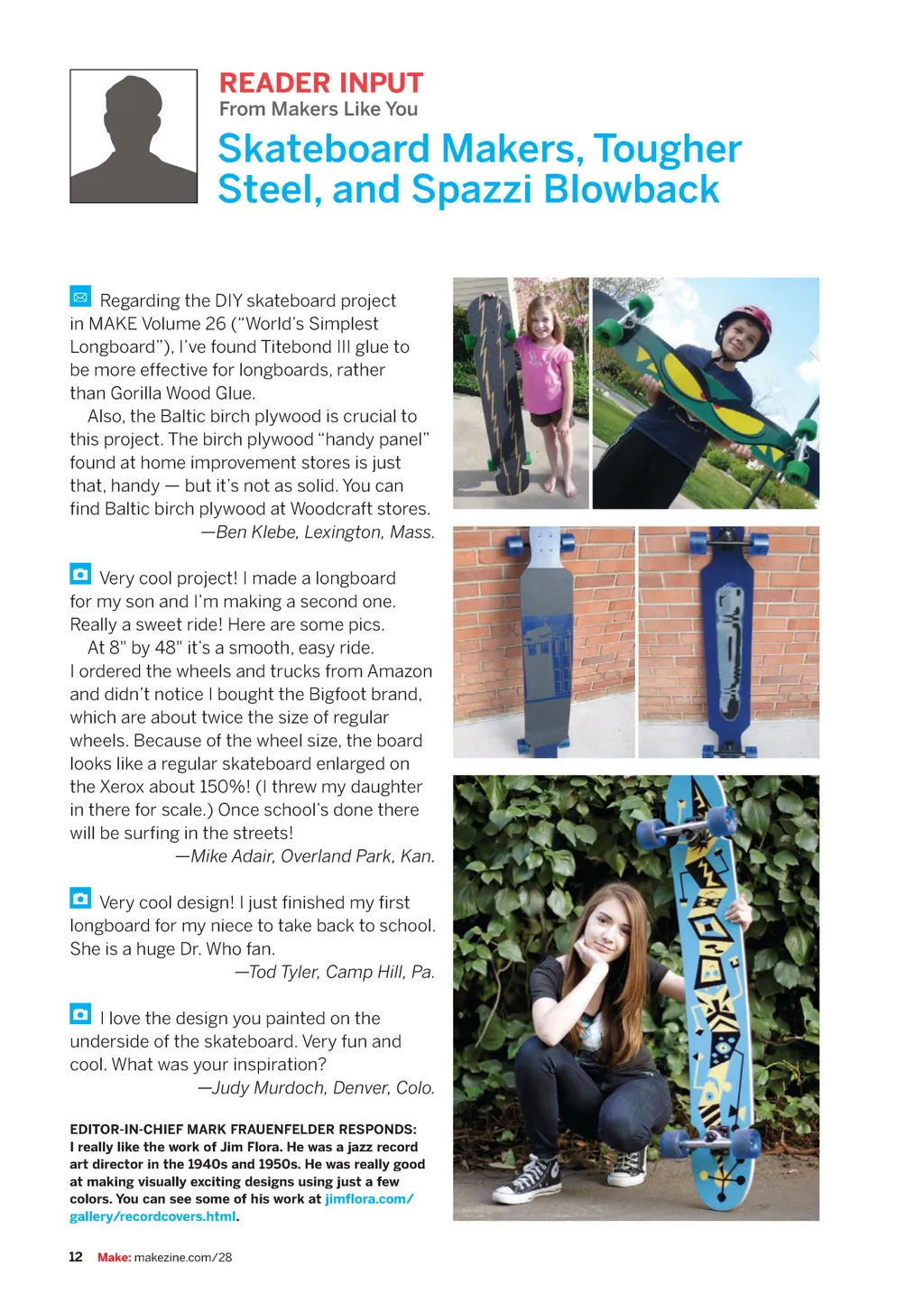 READER INPUT
From Makers Like You

Skateboard Makers, Tougher Steel, and Spazzi Blowback

Regarding the DIY skateboard project in MAKE Volume 26 ("World's Simplest Longboard"), I've found Titebond III glue to be more effective for longboards, rather than Gorilla Wood Glue.

Also, the Baltic birch plywood is crucial to this project. The birch plywood "handy panel" found at home improvement stores is just that, handy — but it's not as solid. You can find Baltic birch plywood at Woodcraft stores.
—Ben Klebe, Lexington, Mass.

Very cool project! I made a longboard for my son and I'm making a second one. Really a sweet ride! Here are some pics.

At 8" by 48" it's a smooth, easy ride. I ordered the wheels and trucks from Amazon and didn't notice I bought the Bigfoot brand, which are about twice the size of regular wheels. Because of the wheel size, the board looks like a regular skateboard enlarged on the Xerox about 150%! (I threw my daughter in there for scale.) Once school's done there will be surfing in the streets!
—Mike Adair, Overland Park, Kan.

Very cool design! I just finished my first longboard for my niece to take back to school. She is a huge Dr. Who fan.
—Tod Tyler, Camp Hill, Pa.

I love the design you painted on the underside of the skateboard. Very fun and cool. What was your inspiration?
—Judy Murdoch, Denver, Colo.

EDITOR-IN-CHIEF MARK FRAUENFELDER RESPONDS: I really like the work of Jim Flora. He was a jazz record art director in the 1940s and 1950s. He was really good at making visually exciting designs using just a few colors. You can see some of his work at jimflora.com/gallery/recordcovers.html.

12 Make: makezine.com/28